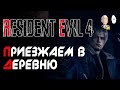 RESIDENT EVIL 4

ПРИЕЗЖАЕМ В ДЕРЕВНЮ